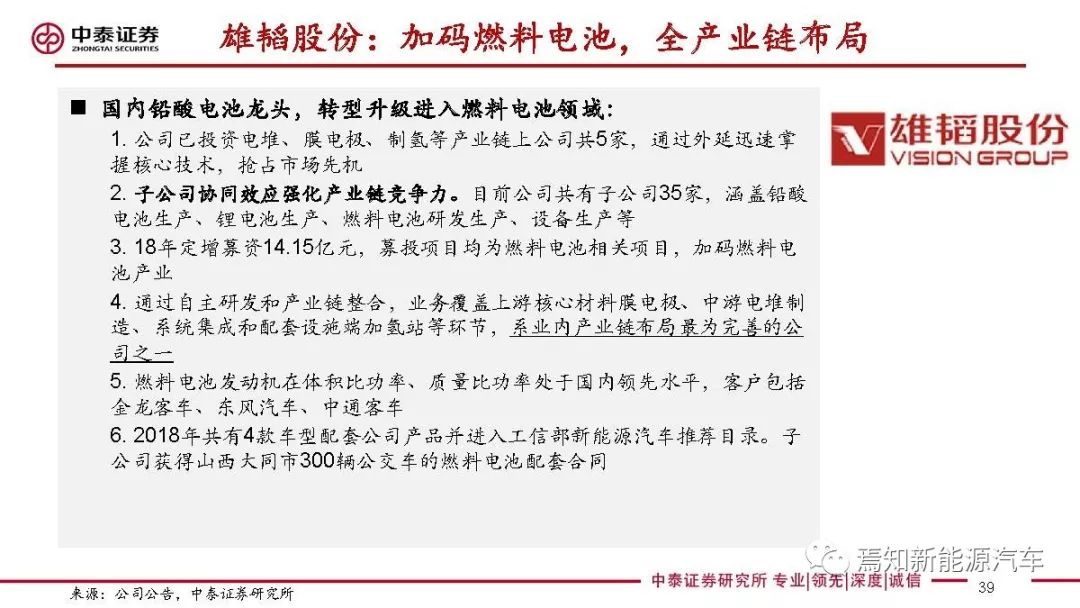 中泰证券
ZHONGTAI SECURITIES

雄韬股份：加码燃料电池，全产业链布局

■ 国内铅酸电池龙头，转型升级进入燃料电池领域：

1. 公司已投资电堆、膜电极、制氢等产业链上公司共5家，通过外延迅速掌握核心技术，抢占市场先机

2. 子公司协同效应强化产业链竞争力。目前公司共有子公司35家，涵盖铅酸电池生产、锂电池生产、燃料电池研发生产、设备生产等

3. 18年定增募资14.15亿元，募投项目均为燃料电池相关项目，加码燃料电池产业

4. 通过自主研发和产业链整合，业务覆盖上游核心材料膜电极、中游电堆制造、系统集成和配套设施端加氢站等环节，系业内产业链布局最为完善的公司之一

5. 燃料电池发动机在体积比功率、质量比功率处于国内领先水平，客户包括金龙客车、东风汽车、中通客车

6. 2018年共有4款车型配套公司产品并进入工信部新能源汽车推荐目录。子公司获得山西大同市300辆公交车的燃料电池配套合同

雄韬股份
VISION GROUP

焉知新能源汽车

来源：公司公告，中泰证券研究所

中泰证券研究所 专业|领先|深度|诚信

39